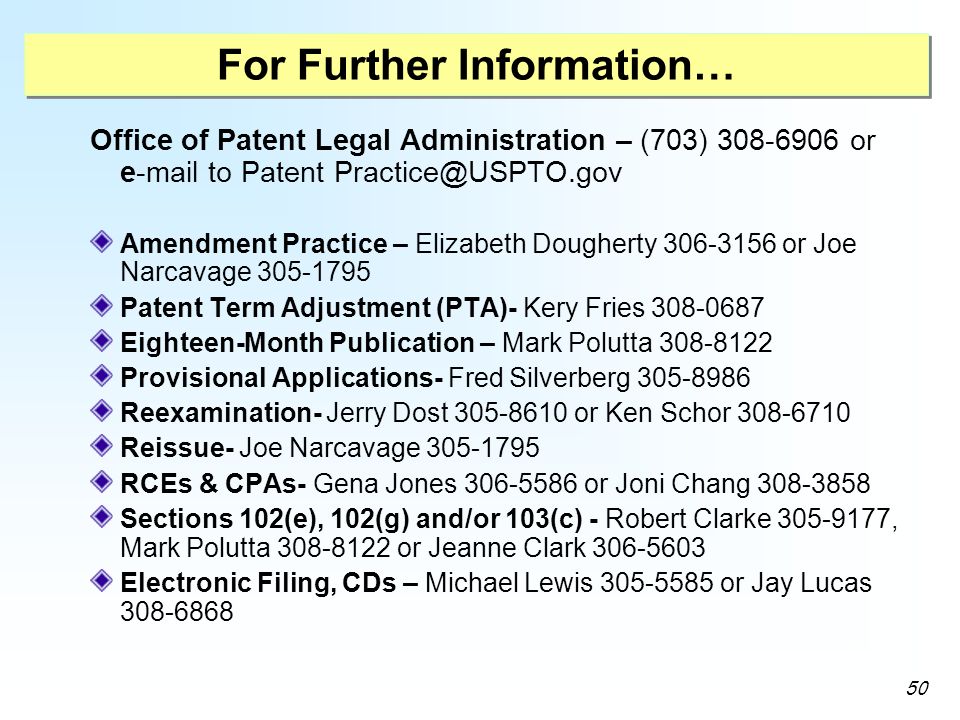 For Further Information…

Office of Patent Legal Administration – (703) 308-6906 or e-mail to Patent Practice@USPTO.gov

Amendment Practice – Elizabeth Dougherty 306-3156 or Joe Narcavage 305-1795

Patent Term Adjustment (PTA)- Kery Fries 308-0687

Eighteen-Month Publication – Mark Polutta 308-8122

Provisional Applications- Fred Silverberg 305-8986

Reexamination- Jerry Dost 305-8610 or Ken Schor 308-6710

Reissue- Joe Narcavage 305-1795

RCEs & CPAs- Gena Jones 306-5586 or Joni Chang 308-3858

Sections 102(e), 102(g) and/or 103(c) - Robert Clarke 305-9177, Mark Polutta 308-8122 or Jeanne Clark 306-5603

Electronic Filing, CDs – Michael Lewis 305-5585 or Jay Lucas 308-6868

50